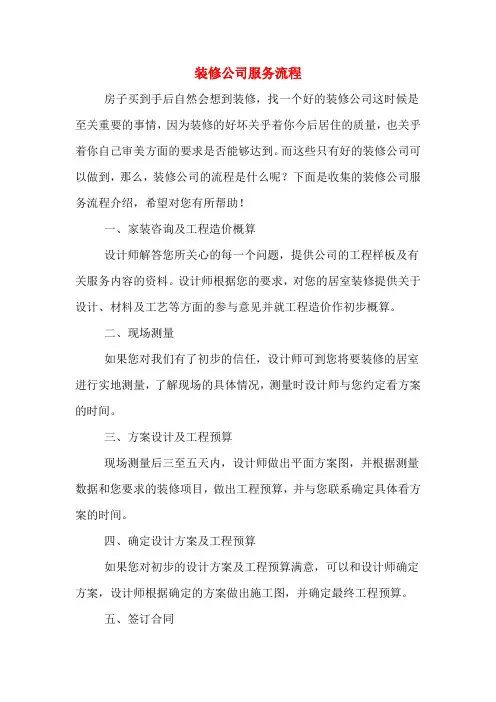 装修公司服务流程

房子买到手后自然会想到装修，找一个好的装修公司这时候是至关重要的事情，因为装修的好坏关乎着你今后居住的质量，也关乎着你自己审美方面的要求是否能够达到。而这些只有好的装修公司可以做到，那么，装修公司的流程是什么呢？下面是收集的装修公司服务流程介绍，希望对您有所帮助！

一、家装咨询及工程造价概算

设计师解答您所关心的每一个问题，提供公司的工程样板及有关服务内容的资料。设计师根据您的要求，对您的居室装修提供关于设计、材料及工艺等方面的参与意见并就工程造价作初步概算。

二、现场测量

如果您对我们有了初步的信任，设计师可到您将要装修的居室进行实地测量，了解现场的具体情况，测量时设计师与您约定看方案的时间。

三、方案设计及工程预算

现场测量后三至五天内，设计师做出平面方案图，并根据测量数据和您要求的装修项目，做出工程预算，并与您联系确定具体看方案的时间。

四、确定设计方案及工程预算

如果您对初步的设计方案及工程预算满意，可以和设计师确定方案，设计师根据确定的方案做出施工图，并确定最终工程预算。

五、签订合同